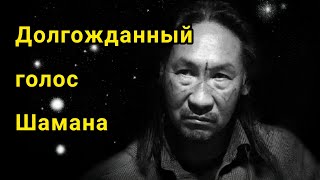 Долгожданный
голос
Шамана